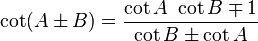 $\cot(A \pm B) = \frac{\cot A \ \cot B \mp 1}{\cot B \pm \cot A}$